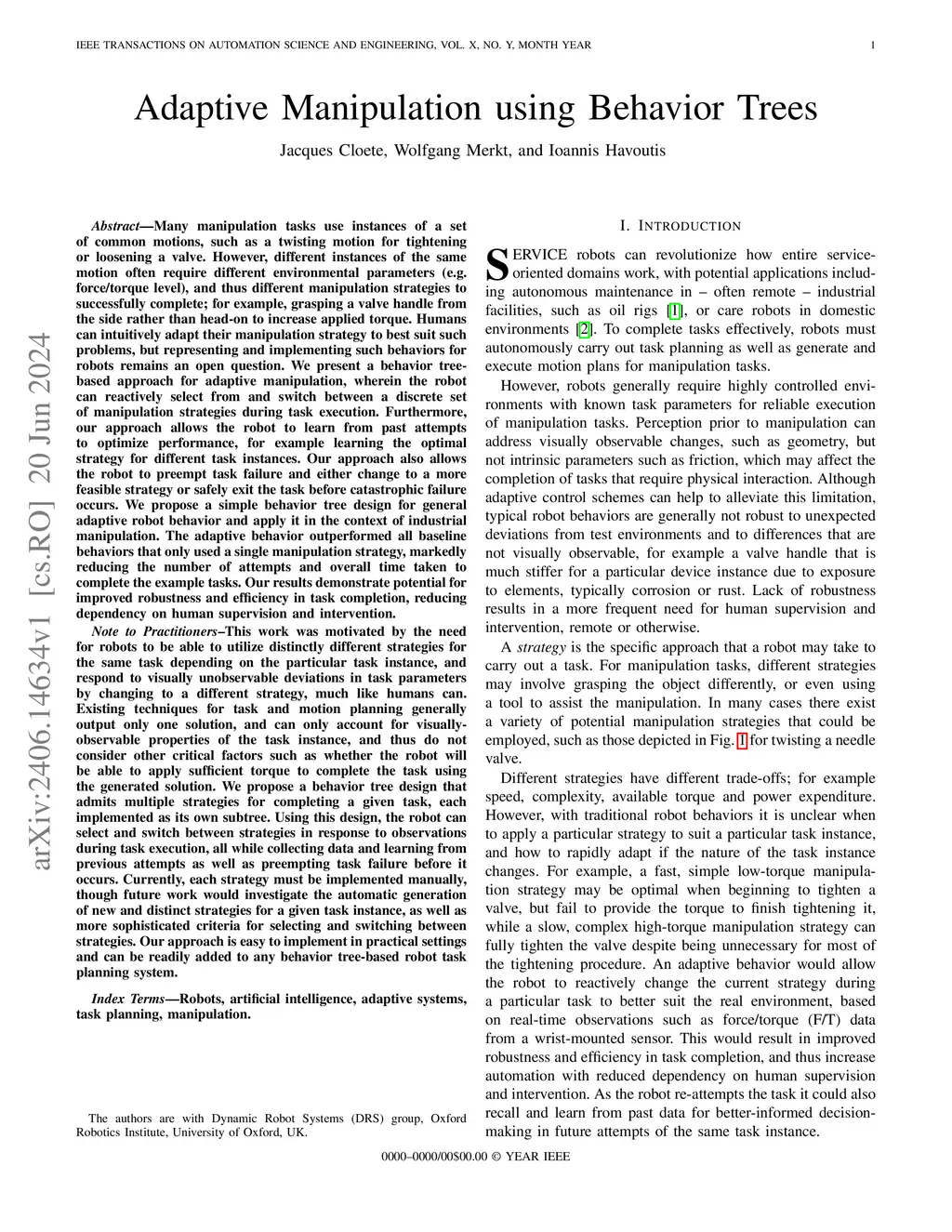 IEEE TRANSACTIONS ON AUTOMATION SCIENCE AND ENGINEERING, VOL. X, NO. Y, MONTH YEAR 1

Adaptive Manipulation using Behavior Trees

Jacques Cloete, Wolfgang Merkt, and Ioannis Havoutis

arXiv:2406.14634v1 [cs.RO] 20 Jun 2024

Abstract—Many manipulation tasks use instances of a set of common motions, such as a twisting motion for tightening or loosening a valve. However, different instances of the same motion often require different environmental parameters (e.g. force/torque level), and thus different manipulation strategies to successfully complete; for example, grasping a valve handle from the side rather than head-on to increase applied torque. Humans can intuitively adapt their manipulation strategy to best suit such problems, but representing and implementing such behaviors for robots remains an open question. We present a behavior tree-based approach for adaptive manipulation, wherein the robot can reactively select from and switch between a discrete set of manipulation strategies during task execution. Furthermore, our approach allows the robot to learn from past attempts to optimize performance, for example learning the optimal strategy for different task instances. Our approach also allows the robot to preempt task failure and either change to a more feasible strategy or safely exit the task before catastrophic failure occurs. We propose a simple behavior tree design for general adaptive robot behavior and apply it in the context of industrial manipulation. The adaptive behavior outperformed all baseline behaviors that only used a single manipulation strategy, markedly reducing the number of attempts and overall time taken to complete the example tasks. Our results demonstrate potential for improved robustness and efficiency in task completion, reducing dependency on human supervision and intervention.

Note to Practitioners–This work was motivated by the need for robots to be able to utilize distinctly different strategies for the same task depending on the particular task instance, and respond to visually unobservable deviations in task parameters by changing to a different strategy, much like humans can. Existing techniques for task and motion planning generally output only one solution, and can only account for visually-observable properties of the task instance, and thus do not consider other critical factors such as whether the robot will be able to apply sufficient torque to complete the task using the generated solution. We propose a behavior tree design that admits multiple strategies for completing a given task, each implemented as its own subtree. Using this design, the robot can select and switch between strategies in response to observations during task execution, all while collecting data and learning from previous attempts as well as preempting task failure before it occurs. Currently, each strategy must be implemented manually, though future work would investigate the automatic generation of new and distinct strategies for a given task instance, as well as more sophisticated criteria for selecting and switching between strategies. Our approach is easy to implement in practical settings and can be readily added to any behavior tree-based robot task planning system.

Index Terms—Robots, artificial intelligence, adaptive systems, task planning, manipulation.

The authors are with Dynamic Robot Systems (DRS) group, Oxford Robotics Institute, University of Oxford, UK.

I. INTRODUCTION

SERVICE robots can revolutionize how entire service-oriented domains work, with potential applications including autonomous maintenance in – often remote – industrial facilities, such as oil rigs [1], or care robots in domestic environments [2]. To complete tasks effectively, robots must autonomously carry out task planning as well as generate and execute motion plans for manipulation tasks.

However, robots generally require highly controlled environments with known task parameters for reliable execution of manipulation tasks. Perception prior to manipulation can address visually observable changes, such as geometry, but not intrinsic parameters such as friction, which may affect the completion of tasks that require physical interaction. Although adaptive control schemes can help to alleviate this limitation, typical robot behaviors are generally not robust to unexpected deviations from test environments and to differences that are not visually observable, for example a valve handle that is much stiffer for a particular device instance due to exposure to elements, typically corrosion or rust. Lack of robustness results in a more frequent need for human supervision and intervention, remote or otherwise.

A strategy is the specific approach that a robot may take to carry out a task. For manipulation tasks, different strategies may involve grasping the object differently, or even using a tool to assist the manipulation. In many cases there exist a variety of potential manipulation strategies that could be employed, such as those depicted in Fig. 1 for twisting a needle valve.

Different strategies have different trade-offs; for example speed, complexity, available torque and power expenditure. However, with traditional robot behaviors it is unclear when to apply a particular strategy to suit a particular task instance, and how to rapidly adapt if the nature of the task instance changes. For example, a fast, simple low-torque manipulation strategy may be optimal when beginning to tighten a valve, but fail to provide the torque to finish tightening it, while a slow, complex high-torque manipulation strategy can fully tighten the valve despite being unnecessary for most of the tightening procedure. An adaptive behavior would allow the robot to reactively change the current strategy during a particular task to better suit the real environment, based on real-time observations such as force/torque (F/T) data from a wrist-mounted sensor. This would result in improved robustness and efficiency in task completion, and thus increase automation with reduced dependency on human supervision and intervention. As the robot re-attempts the task it could also recall and learn from past data for better-informed decision-making in future attempts of the same task instance.

0000–0000/00$00.00 © YEAR IEEE